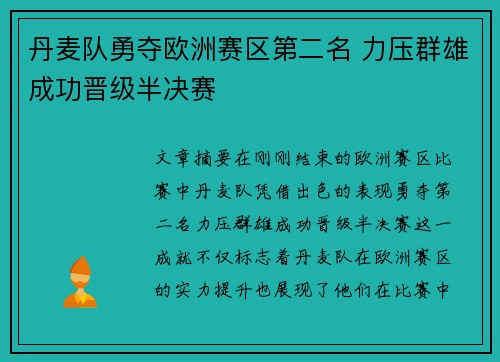 丹麦队勇夺欧洲赛区第二名 力压群雄成功晋级半决赛

文章摘要在刚刚结束的欧洲赛区比赛中丹麦队凭借出色的表现勇夺第二名力压群雄成功晋级半决赛这一成就不仅标志着丹麦队在欧洲赛区的实力提升也展现了他们在比赛中